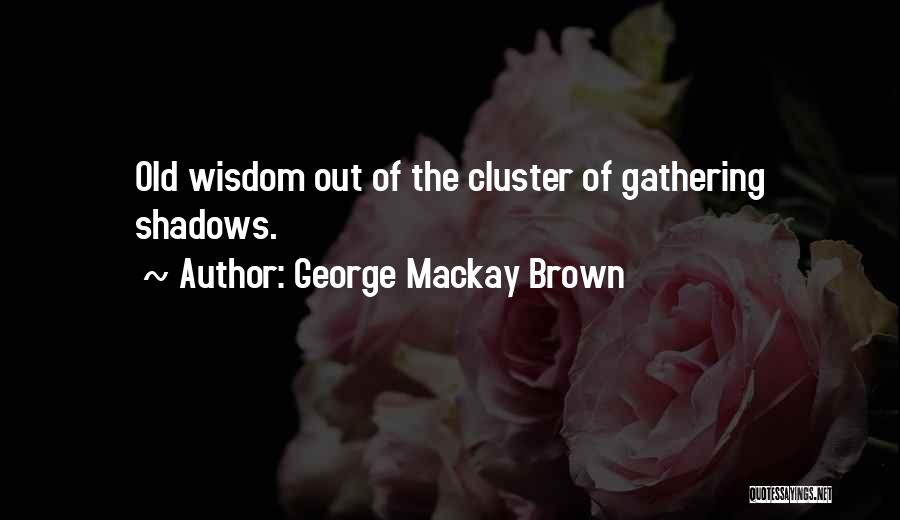 Old wisdom out of the cluster of gathering shadows.

~ Author: George Mackay Brown

QUOTESSAYINGS.NET